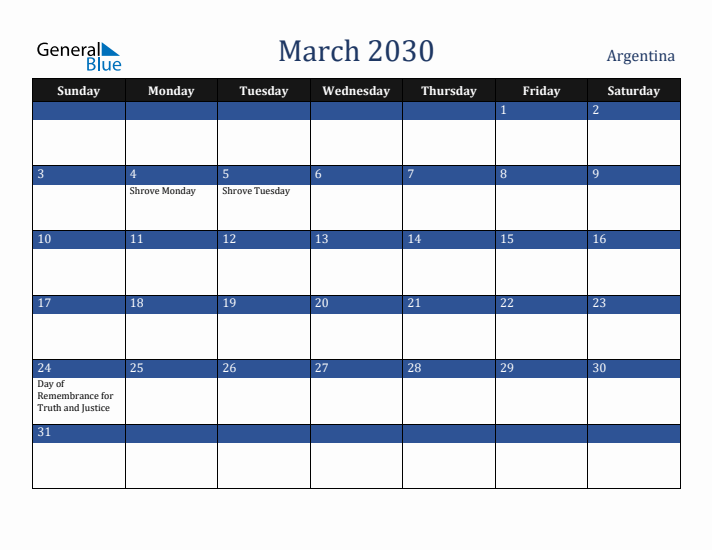 General Blue

March 2030

Argentina

| Sunday | Monday | Tuesday | Wednesday | Thursday | Friday | Saturday |
|---|---|---|---|---|---|---|
| | | | | | 1 | 2 |
| 3 | 4 Shrove Monday | 5 Shrove Tuesday | 6 | 7 | 8 | 9 |
| 10 | 11 | 12 | 13 | 14 | 15 | 16 |
| 17 | 18 | 19 | 20 | 21 | 22 | 23 |
| 24 Day of Remembrance for Truth and Justice | 25 | 26 | 27 | 28 | 29 | 30 |
| 31 | | | | | | |